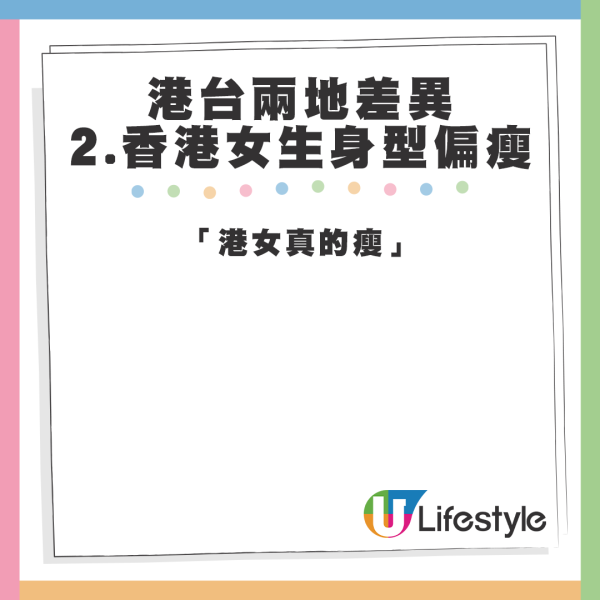 港台兩地差異
2.香港女生身型偏瘦

「港女真的瘦」

U Lifestyle